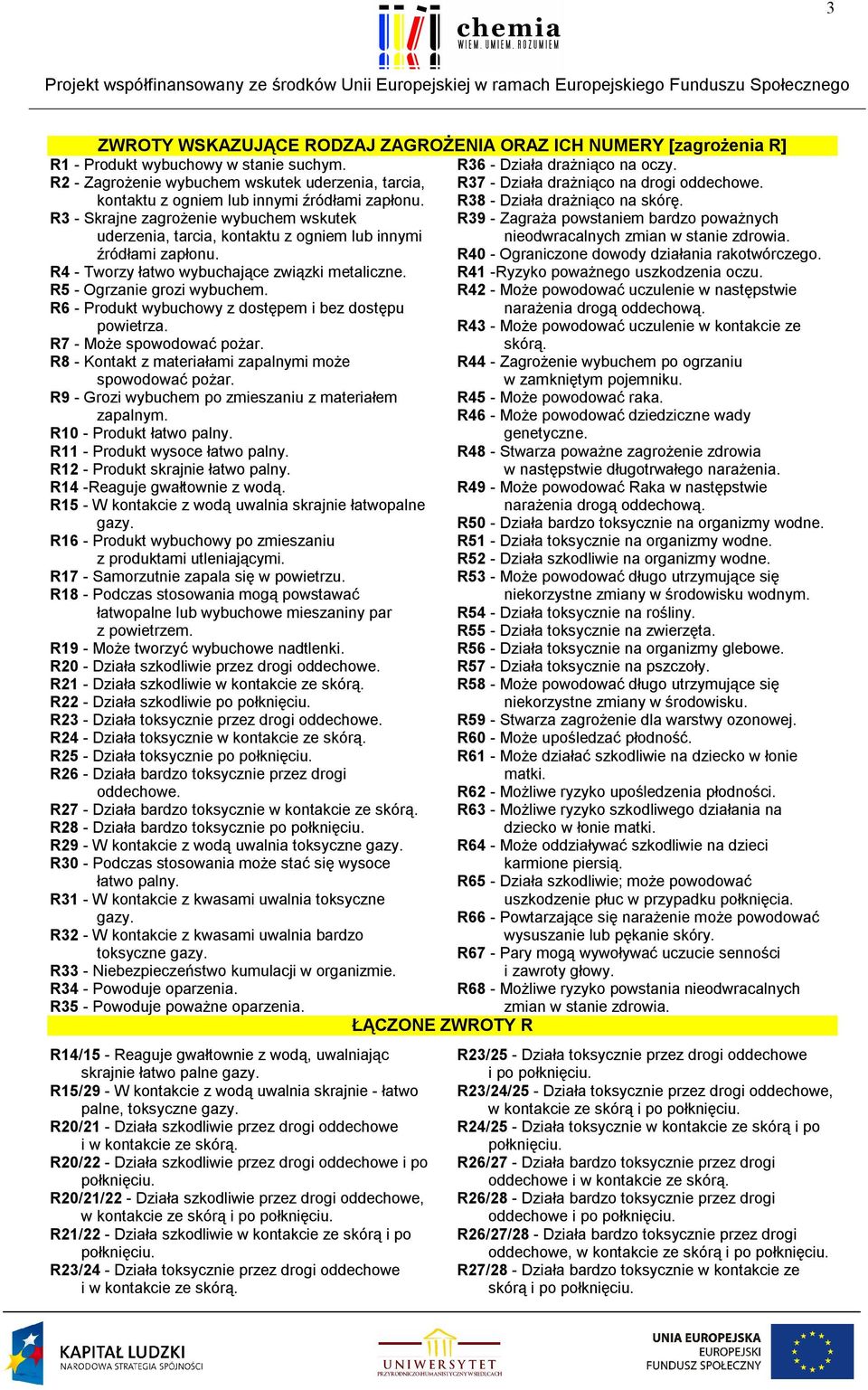 3

chemia
WIEM. UMIEM. ROZUMIEM

Projekt współfinansowany ze środków Unii Europejskiej w ramach Europejskiego Funduszu Społecznego

ZWROTY WSKAZUJĄCE RODZAJ ZAGROŻENIA ORAZ ICH NUMERY [zagrożenia R]

R1 - Produkt wybuchowy w stanie suchym.
R2 - Zagrożenie wybuchem wskutek uderzenia, tarcia, kontaktu z ogniem lub innymi źródłami zapłonu.
R3 - Skrajne zagrożenie wybuchem wskutek uderzenia, tarcia, kontaktu z ogniem lub innymi źródłami zapłonu.
R4 - Tworzy łatwo wybuchające związki metaliczne.
R5 - Ogrzanie grozi wybuchem.
R6 - Produkt wybuchowy z dostępem i bez dostępu powietrza.
R7 - Może spowodować pożar.
R8 - Kontakt z materiałami zapalnymi może spowodować pożar.
R9 - Grozi wybuchem po zmieszaniu z materiałem zapalnym.
R10 - Produkt łatwo palny.
R11 - Produkt wysoce łatwo palny.
R12 - Produkt skrajnie łatwo palny.
R14 -Reaguje gwałtownie z wodą.
R15 - W kontakcie z wodą uwalnia skrajnie łatwopalne gazy.
R16 - Produkt wybuchowy po zmieszaniu z produktami utleniającymi.
R17 - Samorzutnie zapala się w powietrzu.
R18 - Podczas stosowania mogą powstawać łatwopalne lub wybuchowe mieszaniny par z powietrzem.
R19 - Może tworzyć wybuchowe nadtlenki.
R20 - Działa szkodliwie przez drogi oddechowe.
R21 - Działa szkodliwie w kontakcie ze skórą.
R22 - Działa szkodliwie po połknięciu.
R23 - Działa toksycznie przez drogi oddechowe.
R24 - Działa toksycznie w kontakcie ze skórą.
R25 - Działa toksycznie po połknięciu.
R26 - Działa bardzo toksycznie przez drogi oddechowe.
R27 - Działa bardzo toksycznie w kontakcie ze skórą.
R28 - Działa bardzo toksycznie po połknięciu.
R29 - W kontakcie z wodą uwalnia toksyczne gazy.
R30 - Podczas stosowania może stać się wysoce łatwo palny.
R31 - W kontakcie z kwasami uwalnia toksyczne gazy.
R32 - W kontakcie z kwasami uwalnia bardzo toksyczne gazy.
R33 - Niebezpieczeństwo kumulacji w organizmie.
R34 - Powoduje oparzenia.
R35 - Powoduje poważne oparzenia.

R36 - Działa drażniąco na oczy.
R37 - Działa drażniąco na drogi oddechowe.
R38 - Działa drażniąco na skórę.
R39 - Zagraża powstaniem bardzo poważnych nieodwracalnych zmian w stanie zdrowia.
R40 - Ograniczone dowody działania rakotwórczego.
R41 -Ryzyko poważnego uszkodzenia oczu.
R42 - Może powodować uczulenie w następstwie narażenia drogą oddechową.
R43 - Może powodować uczulenie w kontakcie ze skórą.
R44 - Zagrożenie wybuchem po ogrzaniu w zamkniętym pojemniku.
R45 - Może powodować raka.
R46 - Może powodować dziedziczne wady genetyczne.
R48 - Stwarza poważne zagrożenie zdrowia w następstwie długotrwałego narażenia.
R49 - Może powodować Raka w następstwie narażenia drogą oddechową.
R50 - Działa bardzo toksycznie na organizmy wodne.
R51 - Działa toksycznie na organizmy wodne.
R52 - Działa szkodliwie na organizmy wodne.
R53 - Może powodować długo utrzymujące się niekorzystne zmiany w środowisku wodnym.
R54 - Działa toksycznie na rośliny.
R55 - Działa toksycznie na zwierzęta.
R56 - Działa toksycznie na organizmy glebowe.
R57 - Działa toksycznie na pszczoły.
R58 - Może powodować długo utrzymujące się niekorzystne zmiany w środowisku.
R59 - Stwarza zagrożenie dla warstwy ozonowej.
R60 - Może upośledzać płodność.
R61 - Może działać szkodliwie na dziecko w łonie matki.
R62 - Możliwe ryzyko upośledzenia płodności.
R63 - Możliwe ryzyko szkodliwego działania na dziecko w łonie matki.
R64 - Może oddziaływać szkodliwie na dzieci karmione piersią.
R65 - Działa szkodliwie; może powodować uszkodzenie płuc w przypadku połknięcia.
R66 - Powtarzające się narażenie może powodować wysuszanie lub pękanie skóry.
R67 - Pary mogą wywoływać uczucie senności i zawroty głowy.
R68 - Możliwe ryzyko powstania nieodwracalnych zmian w stanie zdrowia.

ŁĄCZONE ZWROTY R

R14/15 - Reaguje gwałtownie z wodą, uwalniając skrajnie łatwo palne gazy.
R15/29 - W kontakcie z wodą uwalnia skrajnie - łatwo palne, toksyczne gazy.
R20/21 - Działa szkodliwie przez drogi oddechowe i w kontakcie ze skórą.
R20/22 - Działa szkodliwie przez drogi oddechowe i po połknięciu.
R20/21/22 - Działa szkodliwie przez drogi oddechowe, w kontakcie ze skórą i po połknięciu.
R21/22 - Działa szkodliwie w kontakcie ze skórą i po połknięciu.
R23/24 - Działa toksycznie przez drogi oddechowe i w kontakcie ze skórą.

R23/25 - Działa toksycznie przez drogi oddechowe i po połknięciu.
R23/24/25 - Działa toksycznie przez drogi oddechowe, w kontakcie ze skórą i po połknięciu.
R24/25 - Działa toksycznie w kontakcie ze skórą i po połknięciu.
R26/27 - Działa bardzo toksycznie przez drogi oddechowe i w kontakcie ze skórą.
R26/28 - Działa bardzo toksycznie przez drogi oddechowe i po połknięciu.
R26/27/28 - Działa bardzo toksycznie przez drogi oddechowe, w kontakcie ze skórą i po połknięciu.
R27/28 - Działa bardzo toksycznie w kontakcie ze skórą i po połknięciu.

KAPITAŁ LUDZKI
NARODOWA STRATEGIA SPÓJNOŚCI

UNIWERSYTET
PRZYRODNICZO-HUMANISTYCZNY W SIEDLCACH

UNIA EUROPEJSKA
EUROPEJSKI
FUNDUSZ SPOŁECZNY